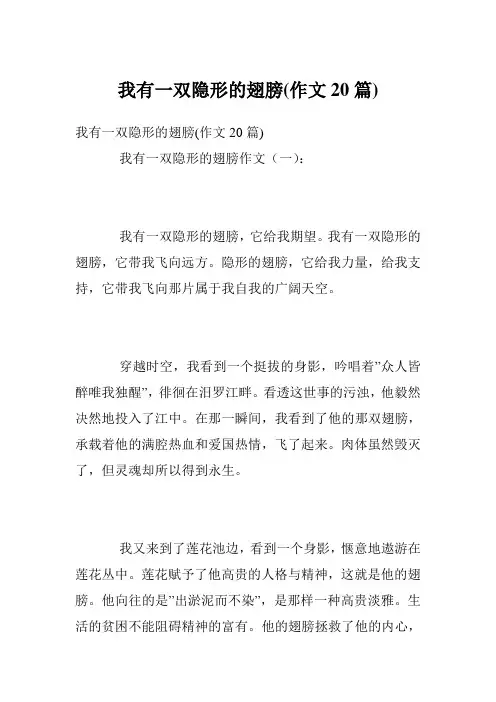 我有一双隐形的翅膀(作文 20 篇)

我有一双隐形的翅膀(作文 20 篇)

我有一双隐形的翅膀作文（一）：

我有一双隐形的翅膀，它给我期望。我有一双隐形的翅膀，它带我飞向远方。隐形的翅膀，它给我力量，给我支持，它带我飞向那片属于我自我的广阔天空。

穿越时空，我看到一个挺拔的身影，吟唱着”众人皆醉唯我独醒”，徘徊在汨罗江畔。看透这世事的污浊，他毅然决然地投入了江中。在那一瞬间，我看到了他的那双翅膀，承载着他的满腔热血和爱国热情，飞了起来。肉体虽然毁灭了，但灵魂却所以得到永生。

我又来到了莲花池边，看到一个身影，惬意地遨游在莲花丛中。莲花赋予了他高贵的人格与精神，这就是他的翅膀。他向往的是”出淤泥而不染”，是那样一种高贵淡雅。生活的贫困不能阻碍精神的富有。他的翅膀拯救了他的内心，